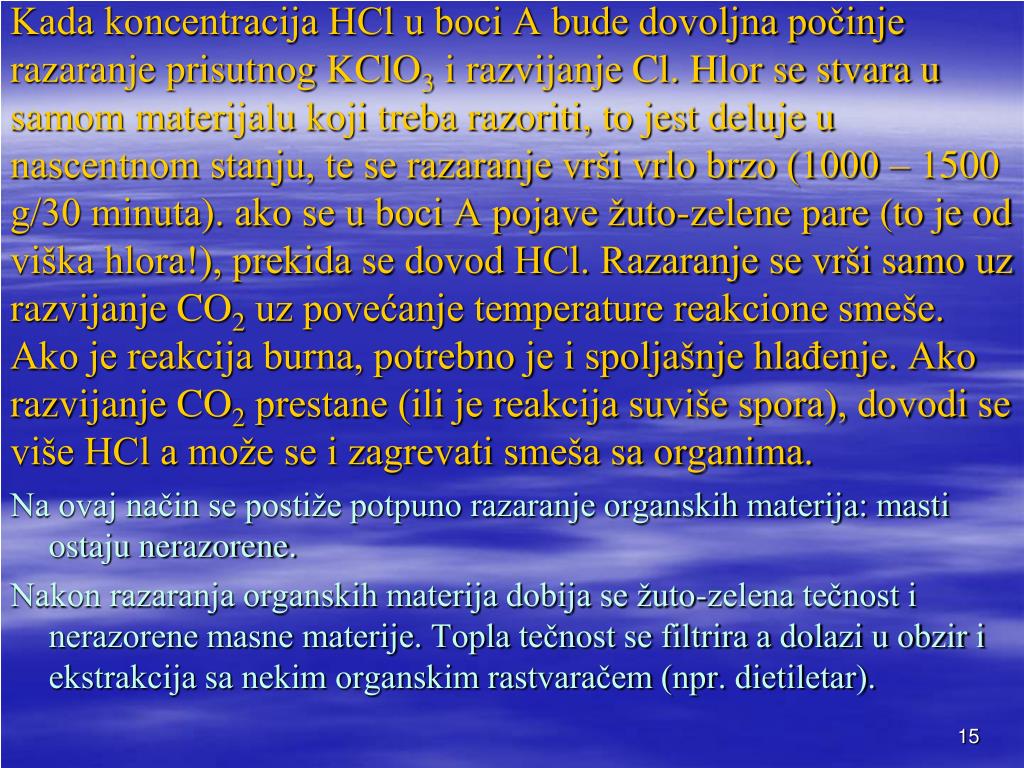 Kada koncentracija HCl u boci A bude dovoljna počinje razaranje prisutnog $KClO_3$ i razvijanje Cl. Hlor se stvara u samom materijalu koji treba razoriti, to jest deluje u nascentnom stanju, te se razaranje vrši vrlo brzo (1000 – 1500 g/30 minuta). ako se u boci A pojave žuto-zelene pare (to je od viška hlora!), prekida se dovod HCl. Razaranje se vrši samo uz razvijanje $CO_2$ uz povećanje temperature reakcione smeše. Ako je reakcija burna, potrebno je i spoljašnje hlađenje. Ako razvijanje $CO_2$ prestane (ili je reakcija suviše spora), dovodi se više HCl a može se i zagrevati smeša sa organima.

Na ovaj način se postiže potpuno razaranje organskih materija: masti ostaju nerazorene.

Nakon razaranja organskih materija dobija se žuto-zelena tečnost i nerazorene masne materije. Topla tečnost se filtrira a dolazi u obzir i ekstrakcija sa nekim organskim rastvaračem (npr. dietiletar).

15